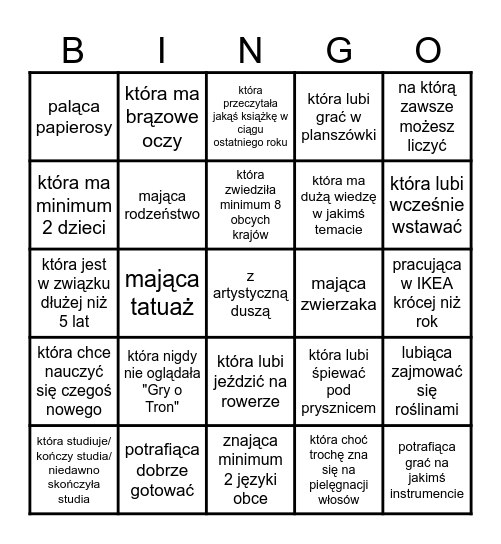 | B | I | N | G | O |
|---|---|---|---|---|
| paląca papierosy | która ma brązowe oczy | która przeczytała jakąś książkę w ciągu ostatniego roku | która lubi grać w planszówki | na którą zawsze możesz liczyć |
| która ma minimum 2 dzieci | mająca rodzeństwo | która zwiedziła minimum 8 obcych krajów | która ma dużą wiedzę w jakimś temacie | która lubi wcześnie wstawać |
| która jest w związku dłużej niż 5 lat | mająca tatuaż | z artystyczną duszą | mająca zwierzaka | pracująca w IKEA krócej niż rok |
| która chce nauczyć się czegoś nowego | która nigdy nie oglądała "Gry o Tron" | która lubi jeździć na rowerze | która lubi śpiewać pod prysznicem | lubiąca zajmować się roślinami |
| która studiuje/ kończy studia/ niedawno skończyła studia | potrafiąca dobrze gotować | znająca minimum 2 języki obce | która choć trochę zna się na pielęgnacji włosów | potrafiąca grać na jakimś instrumencie |